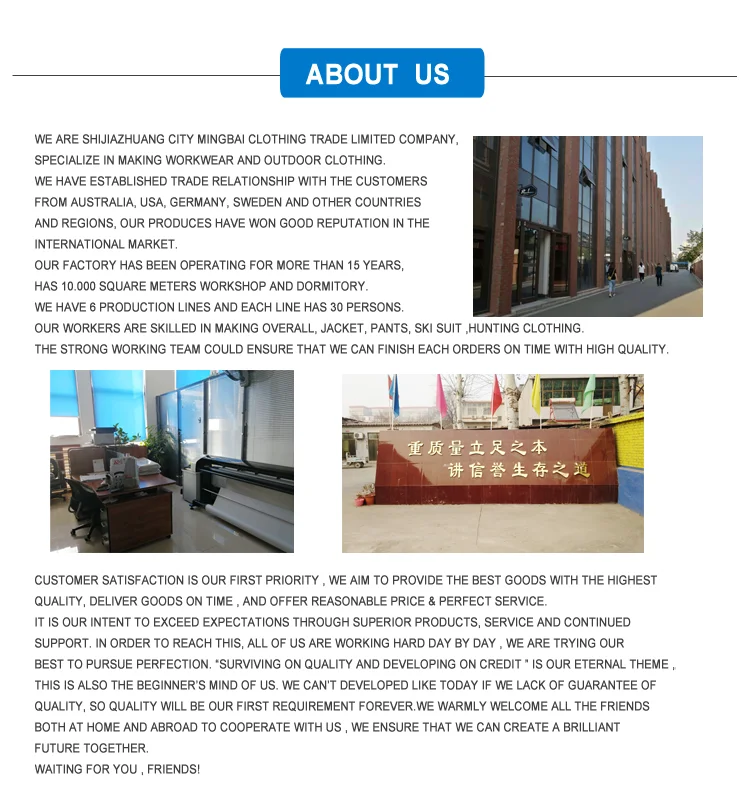 ABOUT US

WE ARE SHIJIAZHUANG CITY MINGBAI CLOTHING TRADE LIMITED COMPANY, SPECIALIZE IN MAKING WORKWEAR AND OUTDOOR CLOTHING.
WE HAVE ESTABLISHED TRADE RELATIONSHIP WITH THE CUSTOMERS FROM AUSTRALIA, USA, GERMANY, SWEDEN AND OTHER COUNTRIES AND REGIONS, OUR PRODUCES HAVE WON GOOD REPUTATION IN THE INTERNATIONAL MARKET.
OUR FACTORY HAS BEEN OPERATING FOR MORE THAN 15 YEARS, HAS 10.000 SQUARE METERS WORKSHOP AND DORMITORY.
WE HAVE 6 PRODUCTION LINES AND EACH LINE HAS 30 PERSONS.
OUR WORKERS ARE SKILLED IN MAKING OVERALL, JACKET, PANTS, SKI SUIT ,HUNTING CLOTHING.
THE STRONG WORKING TEAM COULD ENSURE THAT WE CAN FINISH EACH ORDERS ON TIME WITH HIGH QUALITY.

重质量立足之本
讲信誉生存之道

CUSTOMER SATISFACTION IS OUR FIRST PRIORITY , WE AIM TO PROVIDE THE BEST GOODS WITH THE HIGHEST QUALITY, DELIVER GOODS ON TIME , AND OFFER REASONABLE PRICE & PERFECT SERVICE.
IT IS OUR INTENT TO EXCEED EXPECTATIONS THROUGH SUPERIOR PRODUCTS, SERVICE AND CONTINUED SUPPORT. IN ORDER TO REACH THIS, ALL OF US ARE WORKING HARD DAY BY DAY , WE ARE TRYING OUR BEST TO PURSUE PERFECTION. "SURVIVING ON QUALITY AND DEVELOPING ON CREDIT " IS OUR ETERNAL THEME ,. THIS IS ALSO THE BEGINNER'S MIND OF US. WE CAN'T DEVELOPED LIKE TODAY IF WE LACK OF GUARANTEE OF QUALITY, SO QUALITY WILL BE OUR FIRST REQUIREMENT FOREVER.WE WARMLY WELCOME ALL THE FRIENDS BOTH AT HOME AND ABROAD TO COOPERATE WITH US , WE ENSURE THAT WE CAN CREATE A BRILLIANT FUTURE TOGETHER.
WAITING FOR YOU , FRIENDS!